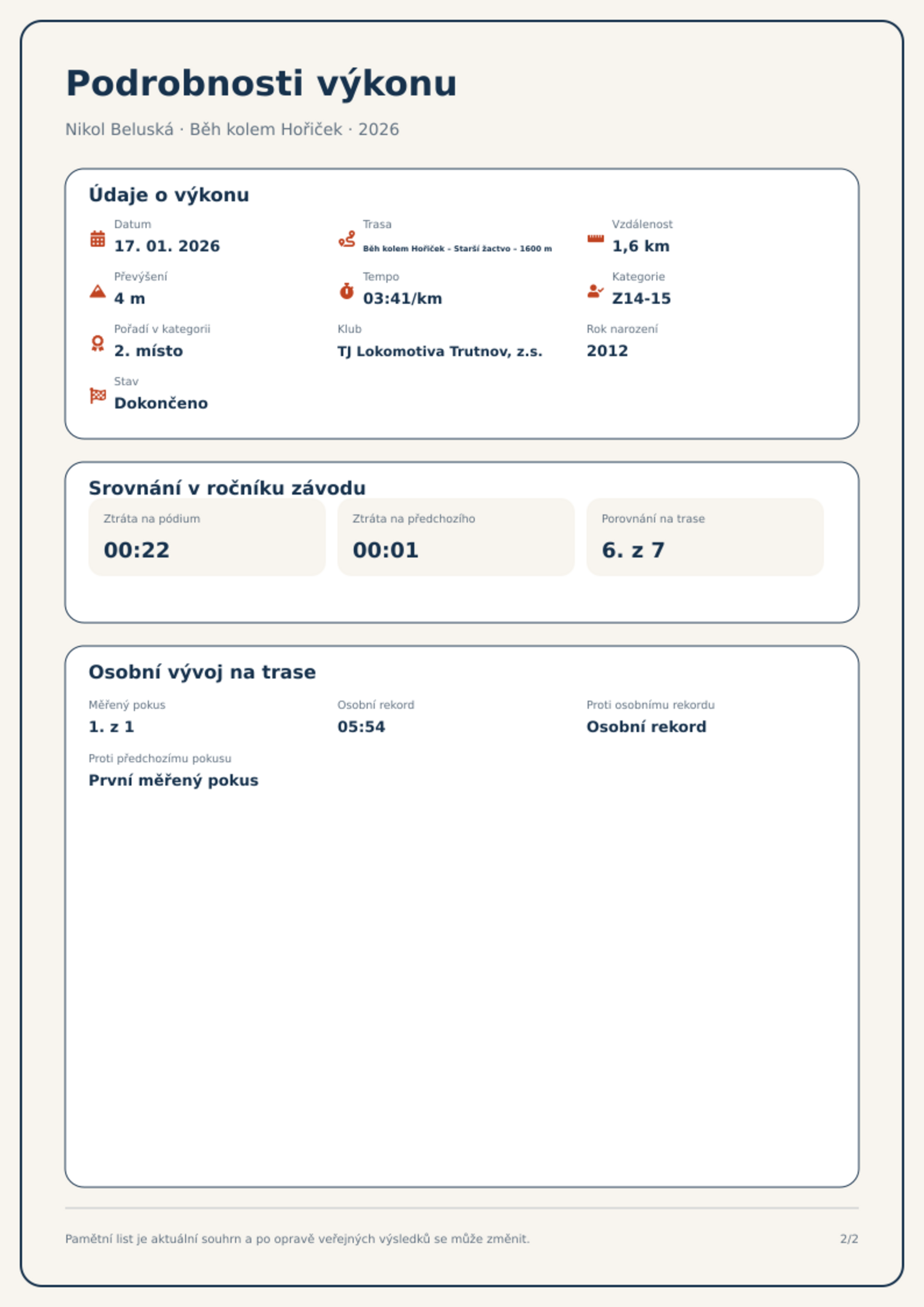 Podrobnosti výkonu

Nikol Beluská · Běh kolem Hořiček · 2026

Údaje o výkonu

Datum
17. 01. 2026

Trasa
Běh kolem Hořiček - Starší žactvo - 1600 m

Vzdálenost
1,6 km

Převýšení
4 m

Tempo
03:41/km

Kategorie
Z14-15

Pořadí v kategorii
2. místo

Klub
TJ Lokomotiva Trutnov, z.s.

Rok narození
2012

Stav
Dokončeno

Srovnání v ročníku závodu

Ztráta na pódium
00:22

Ztráta na předchozího
00:01

Porovnání na trase
6. z 7

Osobní vývoj na trase

Měřený pokus
1. z 1

Osobní rekord
05:54

Proti osobnímu rekordu
Osobní rekord

Proti předchozímu pokusu
První měřený pokus

Pamětní list je aktuální souhrn a po opravě veřejných výsledků se může změnit.

2/2